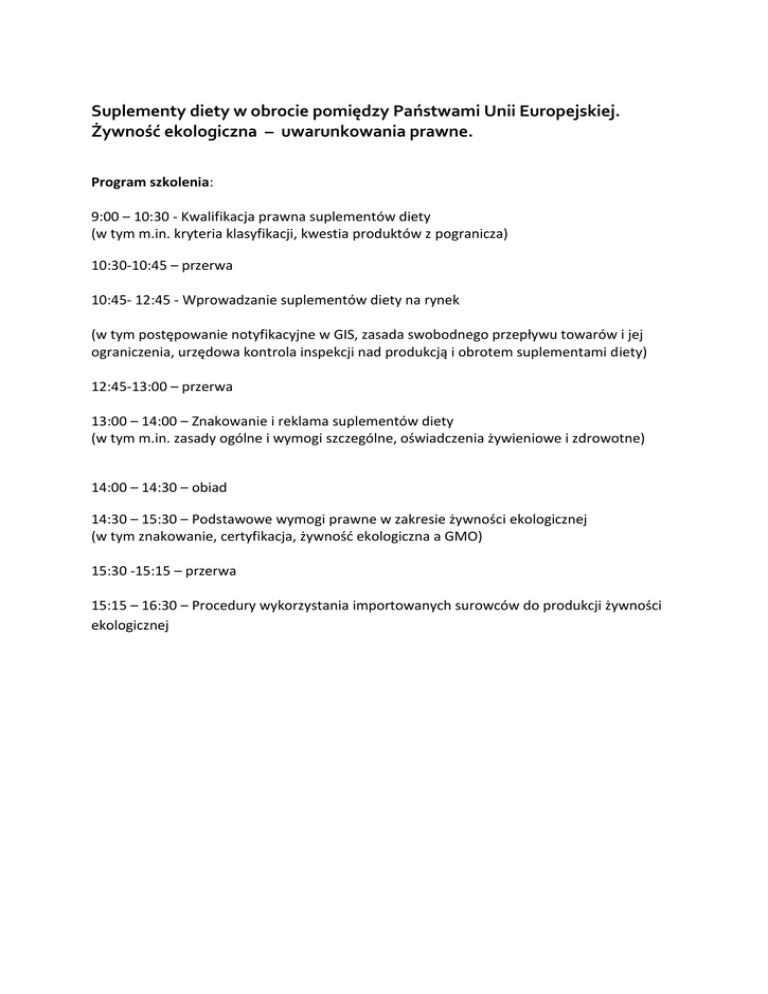 Suplementy diety w obrocie pomiędzy Państwami Unii Europejskiej.
Żywność ekologiczna – uwarunkowania prawne.

Program szkolenia:

9:00 – 10:30 - Kwalifikacja prawna suplementów diety
(w tym m.in. kryteria klasyfikacji, kwestia produktów z pogranicza)

10:30-10:45 – przerwa

10:45- 12:45 - Wprowadzanie suplementów diety na rynek

(w tym postępowanie notyfikacyjne w GIS, zasada swobodnego przepływu towarów i jej ograniczenia, urzędowa kontrola inspekcji nad produkcją i obrotem suplementami diety)

12:45-13:00 – przerwa

13:00 – 14:00 – Znakowanie i reklama suplementów diety
(w tym m.in. zasady ogólne i wymogi szczególne, oświadczenia żywieniowe i zdrowotne)

14:00 – 14:30 – obiad

14:30 – 15:30 – Podstawowe wymogi prawne w zakresie żywności ekologicznej
(w tym znakowanie, certyfikacja, żywność ekologiczna a GMO)

15:30 -15:15 – przerwa

15:15 – 16:30 – Procedury wykorzystania importowanych surowców do produkcji żywności ekologicznej